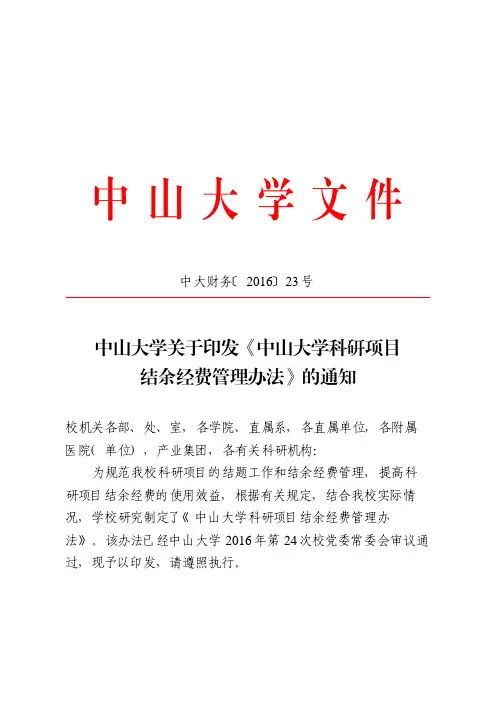 中山大学文件

中大财务〔2016〕23号

中山大学关于印发《中山大学科研项目结余经费管理办法》的通知

校机关各部、处、室，各学院、直属系，各直属单位，各附属医院（单位），产业集团，各有关科研机构：

为规范我校科研项目的结题工作和结余经费管理，提高科研项目结余经费的使用效益，根据有关规定，结合我校实际情况，学校研究制定了《中山大学科研项目结余经费管理办法》。该办法已经中山大学2016年第24次校党委常委会审议通过，现予以印发，请遵照执行。